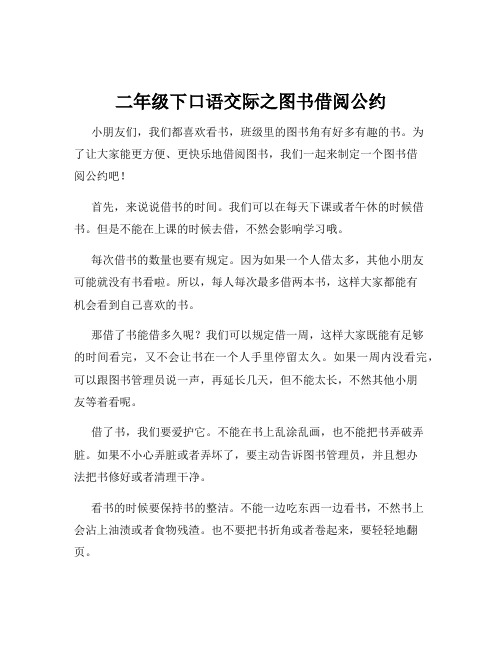 二年级下口语交际之图书借阅公约

小朋友们，我们都喜欢看书，班级里的图书角有好多有趣的书。为了让大家能更方便、更快乐地借阅图书，我们一起来制定一个图书借阅公约吧！

首先，来说说借书的时间。我们可以在每天下课或者午休的时候借书。但是不能在上课的时候去借，不然会影响学习哦。

每次借书的数量也要有规定。因为如果一个人借太多，其他小朋友可能就没有书看啦。所以，每人每次最多借两本书，这样大家都能有机会看到自己喜欢的书。

那借了书能借多久呢？我们可以规定借一周，这样大家既能有足够的时间看完，又不会让书在一个人手里停留太久。如果一周内没看完，可以跟图书管理员说一声，再延长几天，但不能太长，不然其他小朋友等着看呢。

借了书，我们要爱护它。不能在书上乱涂乱画，也不能把书弄破弄脏。如果不小心弄脏或者弄坏了，要主动告诉图书管理员，并且想办法把书修好或者清理干净。

看书的时候要保持书的整洁。不能一边吃东西一边看书，不然书上会沾上油渍或者食物残渣。也不要把书折角或者卷起来，要轻轻地翻页。